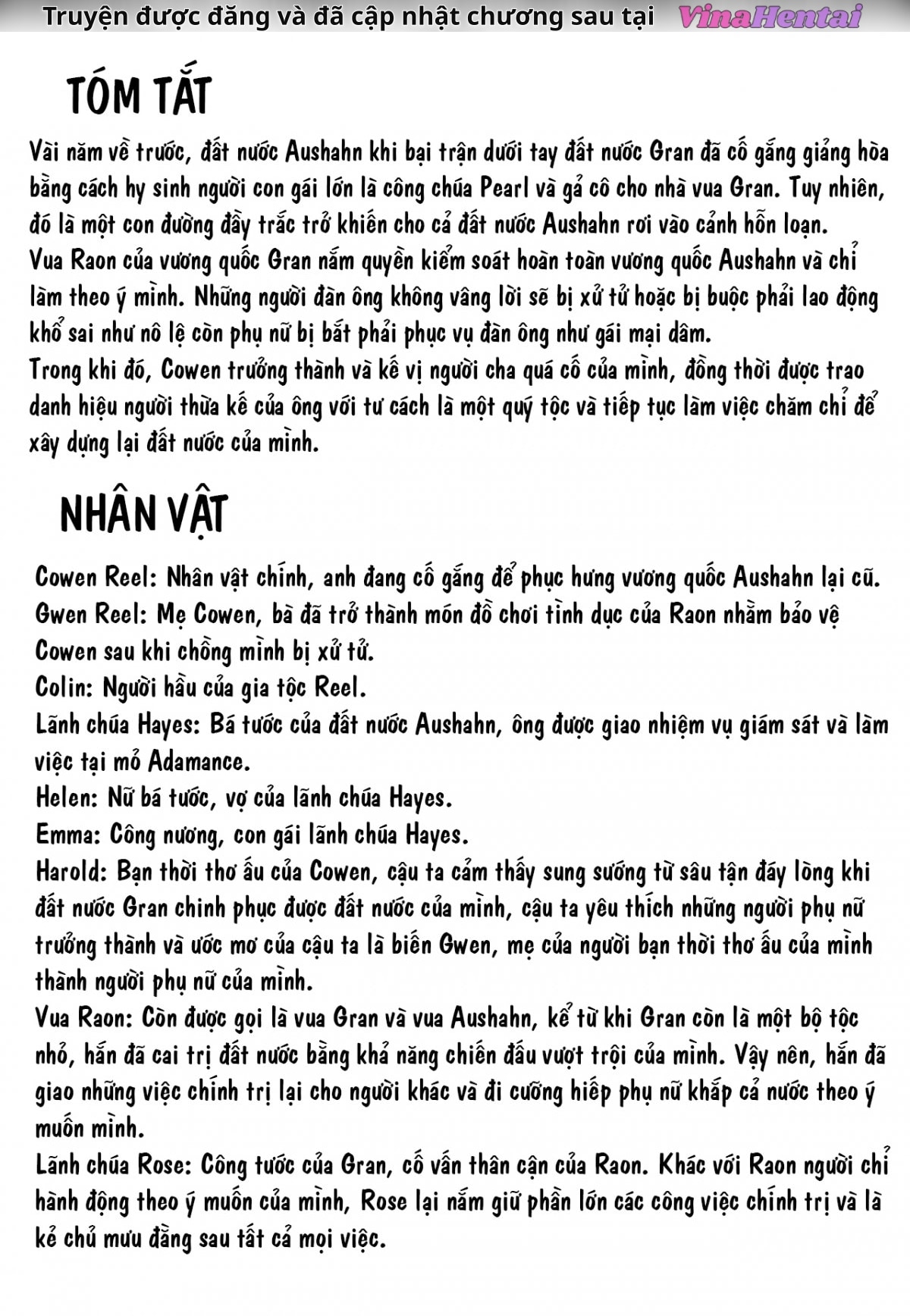 Truyện được đăng và đã cập nhật chương sau tại VinaHentai

TÓM TẮT

Vài năm về trước, đất nước Aushahn khi bại trận dưới tay đất nước Gran đã cố gắng giảng hòa bằng cách hy sinh người con gái lớn là công chúa Pearl và gả cô cho nhà vua Gran. Tuy nhiên, đó là một con đường đầy trắc trở khiến cho cả đất nước Aushahn rơi vào cảnh hỗn loạn.
Vua Raon của vương quốc Gran nắm quyền kiểm soát hoàn toàn vương quốc Aushahn và chỉ làm theo ý mình. Những người đàn ông không vâng lời sẽ bị xử tử hoặc bị buộc phải lao động khổ sai như nô lệ còn phụ nữ bị bắt phải phục vụ đàn ông như gái mại dâm.
Trong khi đó, Cowen trưởng thành và kế vị người cha quá cố của mình, đồng thời được trao danh hiệu người thừa kế của ông với tư cách là một quý tộc và tiếp tục làm việc chăm chỉ để xây dựng lại đất nước của mình.

NHÂN VẬT

Cowen Reel: Nhân vật chính, anh đang cố gắng để phục hưng vương quốc Aushahn lại cũ.
Gwen Reel: Mẹ Cowen, bà đã trở thành món đồ chơi tình dục của Raon nhằm bảo vệ Cowen sau khi chồng mình bị xử tử.
Colin: Người hầu của gia tộc Reel.
Lãnh chúa Hayes: Bá tước của đất nước Aushahn, ông được giao nhiệm vụ giám sát và làm việc tại mỏ Adamance.
Helen: Nữ bá tước, vợ của lãnh chúa Hayes.
Emma: Công nương, con gái lãnh chúa Hayes.
Harold: Bạn thời thơ ấu của Cowen, cậu ta cảm thấy sung sướng từ sâu tận đáy lòng khi đất nước Gran chinh phục được đất nước của mình, cậu ta yêu thích những người phụ nữ trưởng thành và ước mơ của cậu ta là biến Gwen, mẹ của người bạn thời thơ ấu của mình thành người phụ nữ của mình.
Vua Raon: Còn được gọi là vua Gran và vua Aushahn, kể từ khi Gran còn là một bộ tộc nhỏ, hắn đã cai trị đất nước bằng khả năng chiến đấu vượt trội của mình. Vậy nên, hắn đã giao những việc chính trị lại cho người khác và đi cưỡng hiếp phụ nữ khắp cả nước theo ý muốn mình.
Lãnh chúa Rose: Công tước của Gran, cố vấn thân cận của Raon. Khác với Raon người chỉ hành động theo ý muốn của mình, Rose lại nắm giữ phần lớn các công việc chính trị và là kẻ chủ mưu đằng sau tất cả mọi việc.